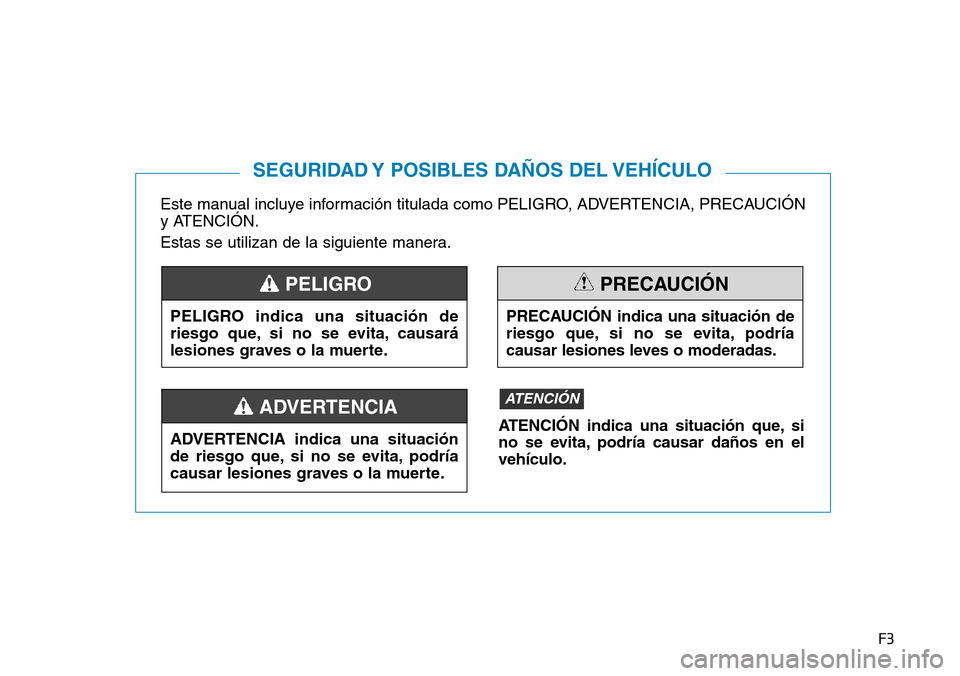 SEGURIDAD Y POSIBLES DAÑOS DEL VEHÍCULO

Este manual incluye información titulada como PELIGRO, ADVERTENCIA, PRECAUCIÓN y ATENCIÓN.

Estas se utilizan de la siguiente manera.

PELIGRO

PELIGRO indica una situación de riesgo que, si no se evita, causará lesiones graves o la muerte.

ADVERTENCIA

ADVERTENCIA indica una situación de riesgo que, si no se evita, podría causar lesiones graves o la muerte.

PRECAUCIÓN

PRECAUCIÓN indica una situación de riesgo que, si no se evita, podría causar lesiones leves o moderadas.

ATENCIÓN

ATENCIÓN indica una situación que, si no se evita, podría causar daños en el vehículo.

F3

carmanualsonline.info